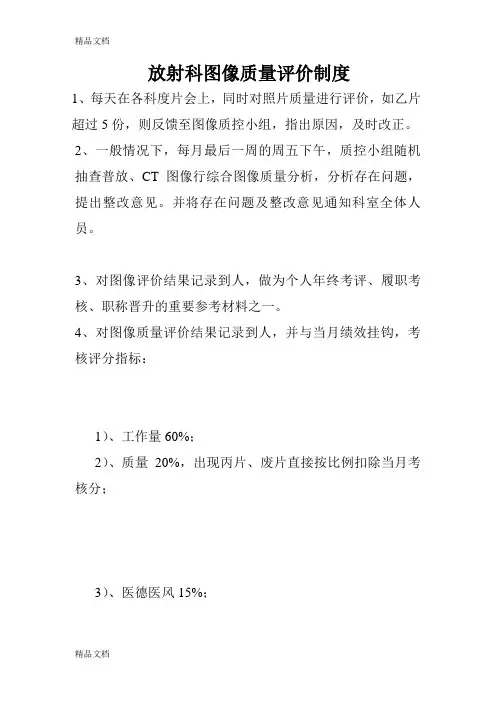 精品文档

放射科图像质量评价制度

1、每天在各科度片会上，同时对照片质量进行评价，如乙片超过 5 份，则反馈至图像质控小组，指出原因，及时改正。

2、一般情况下，每月最后一周的周五下午，质控小组随机抽查普放、CT 图像行综合图像质量分析，分析存在问题，提出整改意见。并将存在问题及整改意见通知科室全体人员。

3、对图像评价结果记录到人，做为个人年终考评、履职考核、职称晋升的重要参考材料之一。

4、对图像质量评价结果记录到人，并与当月绩效挂钩，考核评分指标：

1）、工作量 60%；

2）、质量 20%，出现丙片、废片直接按比例扣除当月考核分；

3）、医德医风 15%；

精品文档